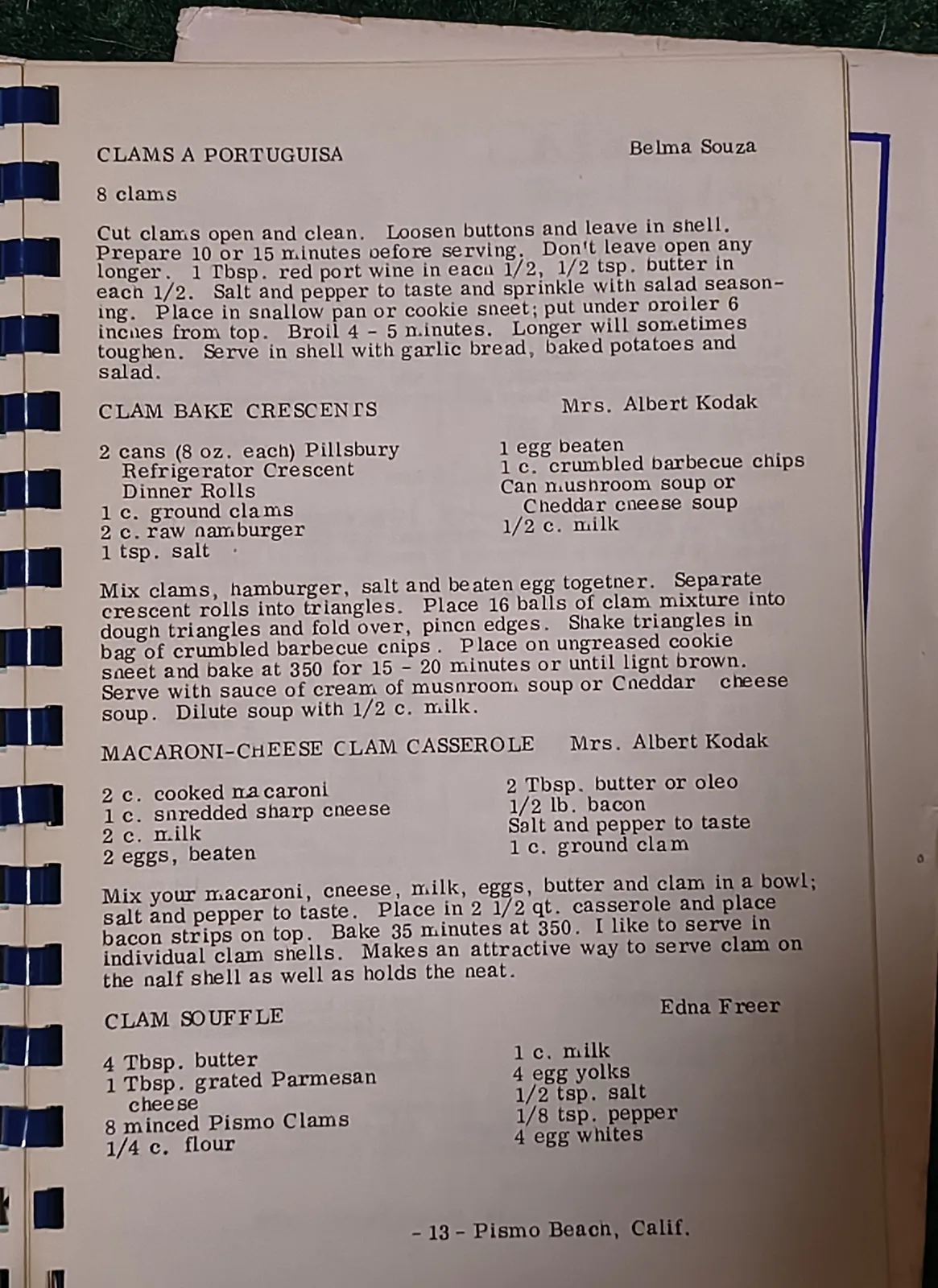 CLAMS A PORTUGUISA Belma Souza

8 clams

Cut clams open and clean. Loosen buttons and leave in shell. Prepare 10 or 15 minutes before serving. Don't leave open any longer. 1 Tbsp. red port wine in each 1/2, 1/2 tsp. butter in each 1/2. Salt and pepper to taste and sprinkle with salad seasoning. Place in shallow pan or cookie sheet; put under broiler 6 inches from top. Broil 4 - 5 minutes. Longer will sometimes toughen. Serve in shell with garlic bread, baked potatoes and salad.

CLAM BAKE CRESCENTS Mrs. Albert Kodak

2 cans (8 oz. each) Pillsbury Refrigerator Crescent Dinner Rolls
1 c. ground clams
2 c. raw hamburger
1 tsp. salt

1 egg beaten
1 c. crumbled barbecue chips
Can mushroom soup or Cheddar cheese soup
1/2 c. milk

Mix clams, hamburger, salt and beaten egg together. Separate crescent rolls into triangles. Place 16 balls of clam mixture into dough triangles and fold over, pinch edges. Shake triangles in bag of crumbled barbecue chips. Place on ungreased cookie sheet and bake at 350 for 15 - 20 minutes or until light brown. Serve with sauce of cream of mushroom soup or Cheddar cheese soup. Dilute soup with 1/2 c. milk.

MACARONI-CHEESE CLAM CASSEROLE Mrs. Albert Kodak

2 c. cooked macaroni
1 c. shredded sharp cheese
2 c. milk
2 eggs, beaten

2 Tbsp. butter or oleo
1/2 lb. bacon
Salt and pepper to taste
1 c. ground clam

Mix your macaroni, cheese, milk, eggs, butter and clam in a bowl; salt and pepper to taste. Place in 2 1/2 qt. casserole and place bacon strips on top. Bake 35 minutes at 350. I like to serve in individual clam shells. Makes an attractive way to serve clam on the half shell as well as holds the heat.

CLAM SOUFFLE Edna Freer

4 Tbsp. butter
1 Tbsp. grated Parmesan cheese
8 minced Pismo Clams
1/4 c. flour

1 c. milk
4 egg yolks
1/2 tsp. salt
1/8 tsp. pepper
4 egg whites

- 13 - Pismo Beach, Calif.